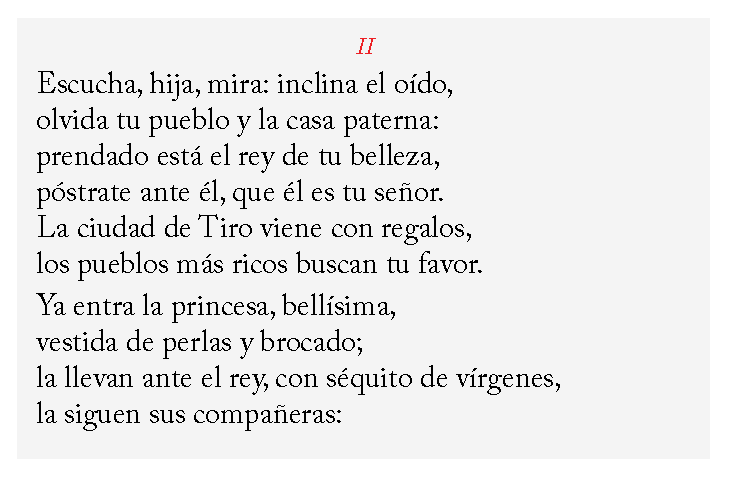 II

Escucha, hija, mira: inclina el oído,
olvida tu pueblo y la casa paterna:
prendado está el rey de tu belleza,
póstrate ante él, que él es tu señor.
La ciudad de Tiro viene con regalos,
los pueblos más ricos buscan tu favor.

Ya entra la princesa, bellísima,
vestida de perlas y brocado;
la llevan ante el rey, con séquito de vírgenes,
la siguen sus compañeras: